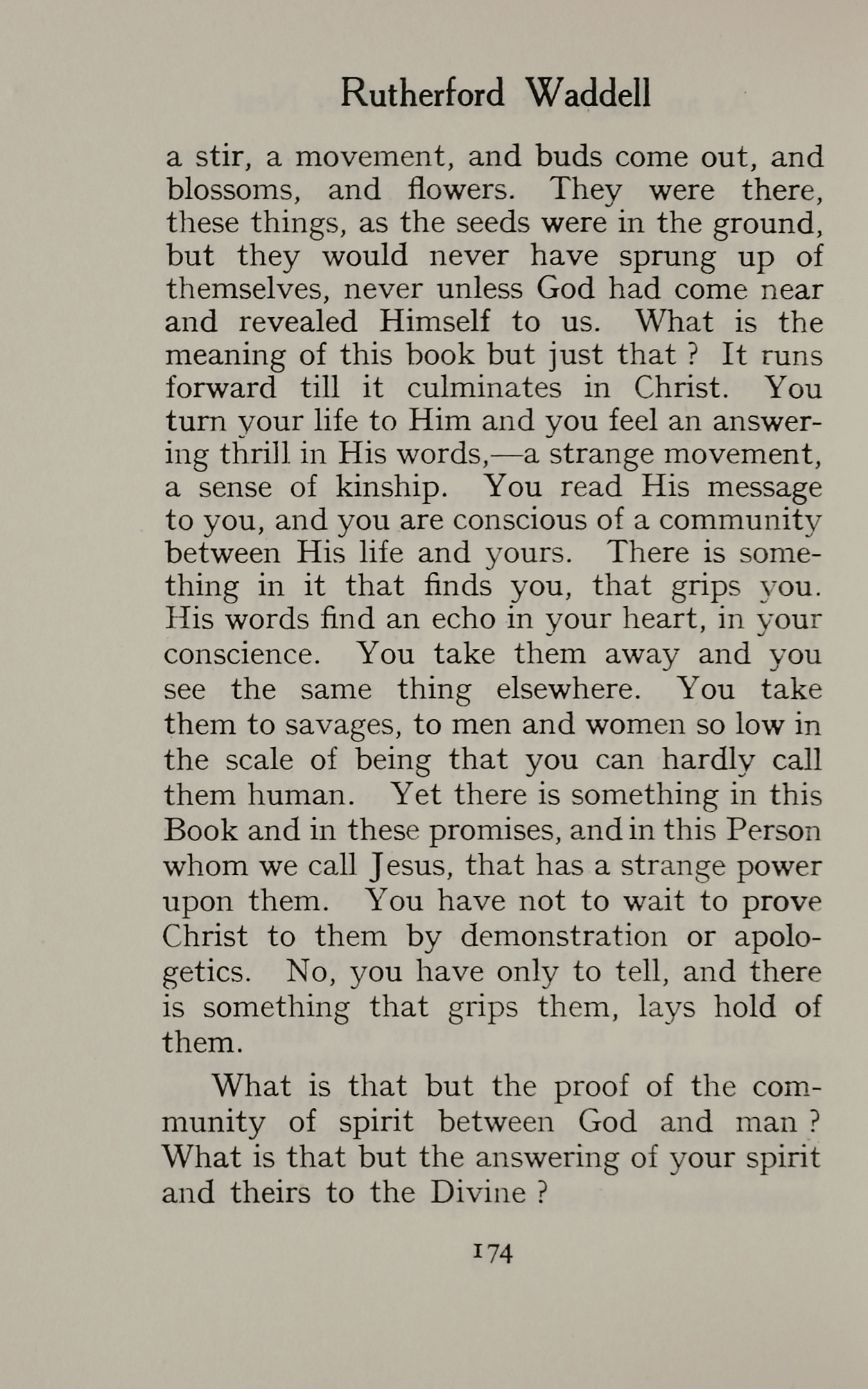 Rutherford Waddell

a stir, a movement, and buds come out, and blossoms, and flowers. They were there, these things, as the seeds were in the ground, but they would never have sprung up of themselves, never unless God had come near and revealed Himself to us. What is the meaning of this book but just that ? It runs forward till it culminates in Christ. You turn your life to Him and you feel an answering thrill in His words,—a strange movement, a sense of kinship. You read His message to you, and you are conscious of a community between His life and yours. There is something in it that finds you, that grips you. His words find an echo in your heart, in your conscience. You take them away and you see the same thing elsewhere. You take them to savages, to men and women so low in the scale of being that you can hardly call them human. Yet there is something in this Book and in these promises, and in this Person whom we call Jesus, that has a strange power upon them. You have not to wait to prove Christ to them by demonstration or apologetics. No, you have only to tell, and there is something that grips them, lays hold of them.

What is that but the proof of the community of spirit between God and man ? What is that but the answering of your spirit and theirs to the Divine ?

174